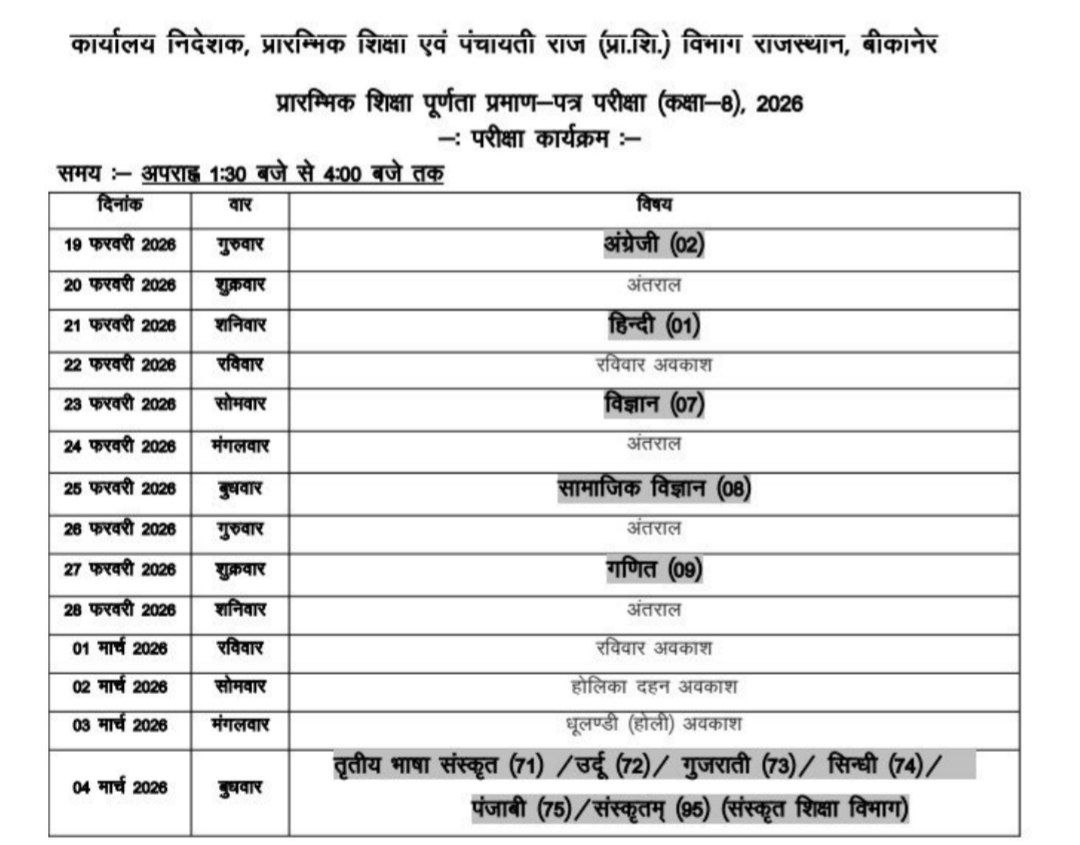 कार्यालय निदेशक, प्रारम्भिक शिक्षा एवं पंचायती राज (प्रा.शि.) विभाग राजस्थान, बीकानेर

प्रारम्भिक शिक्षा पूर्णता प्रमाण–पत्र परीक्षा (कक्षा–8), 2026
–: परीक्षा कार्यक्रम :–

समय :– अपराह्न 1:30 बजे से 4:00 बजे तक

| दिनांक | वार | विषय |
|---|---|---|
| 19 फरवरी 2026 | गुरुवार | अंग्रेजी (02) |
| 20 फरवरी 2026 | शुक्रवार | अंतराल |
| 21 फरवरी 2026 | शनिवार | हिन्दी (01) |
| 22 फरवरी 2026 | रविवार | रविवार अवकाश |
| 23 फरवरी 2026 | सोमवार | विज्ञान (07) |
| 24 फरवरी 2026 | मंगलवार | अंतराल |
| 25 फरवरी 2026 | बुधवार | सामाजिक विज्ञान (08) |
| 26 फरवरी 2026 | गुरुवार | अंतराल |
| 27 फरवरी 2026 | शुक्रवार | गणित (09) |
| 28 फरवरी 2026 | शनिवार | अंतराल |
| 01 मार्च 2026 | रविवार | रविवार अवकाश |
| 02 मार्च 2026 | सोमवार | होलिका दहन अवकाश |
| 03 मार्च 2026 | मंगलवार | धूलण्डी (होली) अवकाश |
| 04 मार्च 2026 | बुधवार | तृतीय भाषा संस्कृत (71) /उर्दू (72)/ गुजराती (73)/ सिन्धी (74)/ पंजाबी (75)/संस्कृतम् (95) (संस्कृत शिक्षा विभाग) |